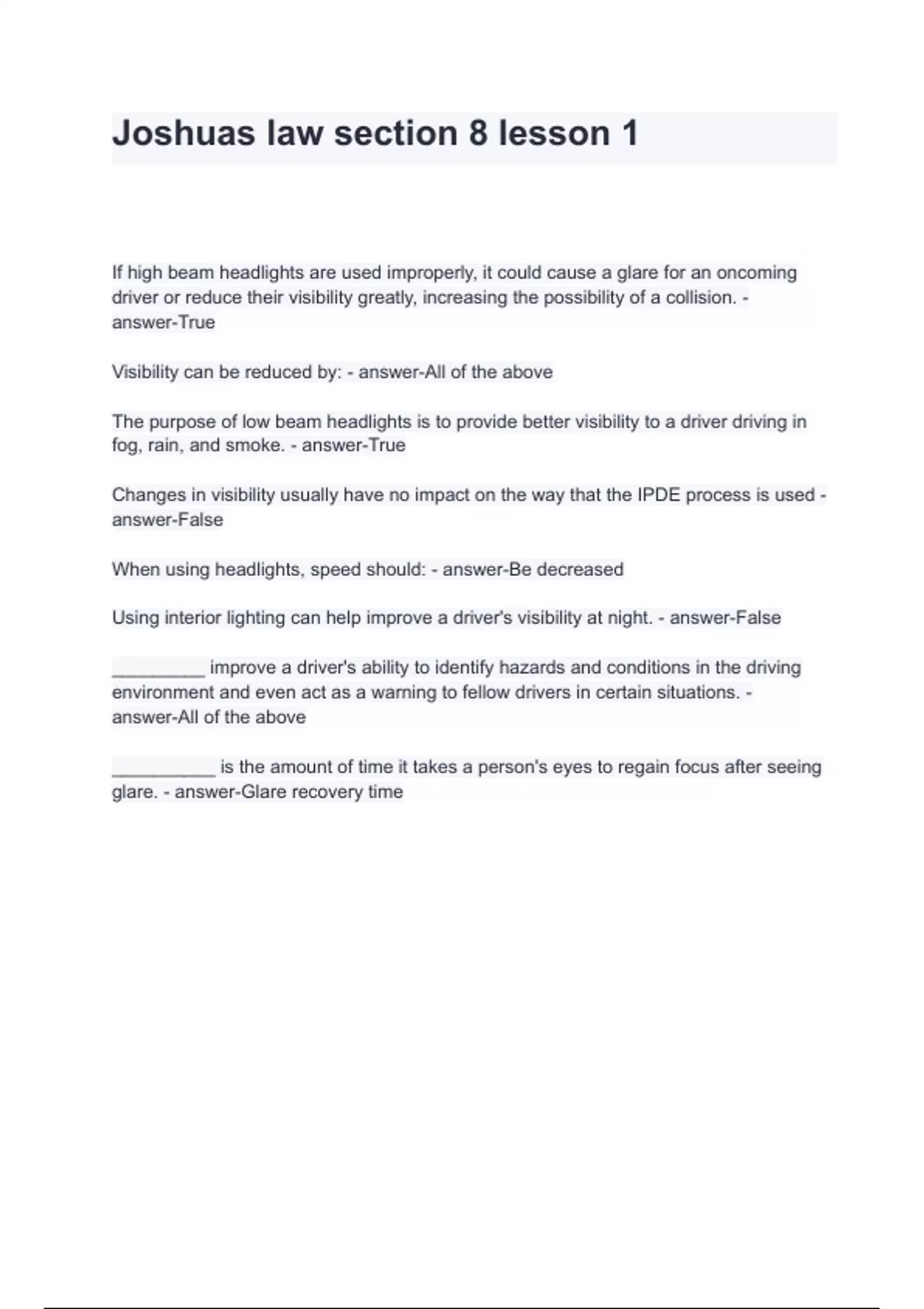 Joshuas law section 8 lesson 1

If high beam headlights are used improperly, it could cause a glare for an oncoming driver or reduce their visibility greatly, increasing the possibility of a collision. - answer-True

Visibility can be reduced by: - answer-All of the above

The purpose of low beam headlights is to provide better visibility to a driver driving in fog, rain, and smoke. - answer-True

Changes in visibility usually have no impact on the way that the IPDE process is used - answer-False

When using headlights, speed should: - answer-Be decreased

Using interior lighting can help improve a driver's visibility at night. - answer-False

_________ improve a driver's ability to identify hazards and conditions in the driving environment and even act as a warning to fellow drivers in certain situations. - answer-All of the above

__________ is the amount of time it takes a person's eyes to regain focus after seeing glare. - answer-Glare recovery time